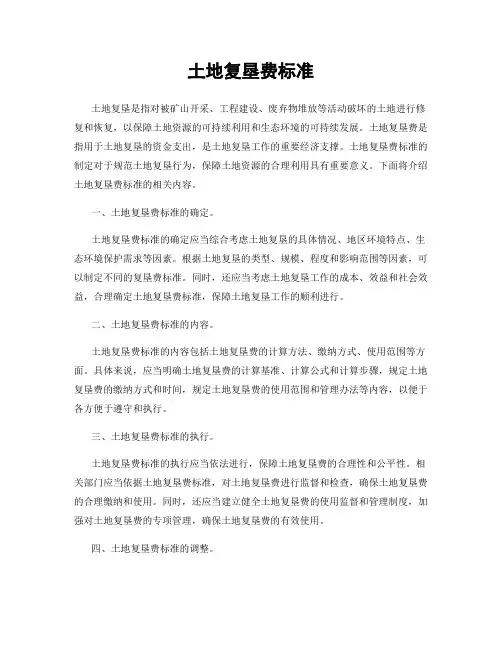 土地复垦费标准

土地复垦是指对被矿山开采、工程建设、废弃物堆放等活动破坏的土地进行修复和恢复，以保障土地资源的可持续利用和生态环境的可持续发展。土地复垦费是指用于土地复垦的资金支出，是土地复垦工作的重要经济支撑。土地复垦费标准的制定对于规范土地复垦行为，保障土地资源的合理利用具有重要意义。下面将介绍土地复垦费标准的相关内容。

一、土地复垦费标准的确定。

土地复垦费标准的确定应当综合考虑土地复垦的具体情况、地区环境特点、生态环境保护需求等因素。根据土地复垦的类型、规模、程度和影响范围等因素，可以制定不同的复垦费标准。同时，还应当考虑土地复垦工作的成本、效益和社会效益，合理确定土地复垦费标准，保障土地复垦工作的顺利进行。

二、土地复垦费标准的内容。

土地复垦费标准的内容包括土地复垦费的计算方法、缴纳方式、使用范围等方面。具体来说，应当明确土地复垦费的计算基准、计算公式和计算步骤，规定土地复垦费的缴纳方式和时间，规定土地复垦费的使用范围和管理办法等内容，以便于各方便于遵守和执行。

三、土地复垦费标准的执行。

土地复垦费标准的执行应当依法进行，保障土地复垦费的合理性和公平性。相关部门应当依据土地复垦费标准，对土地复垦费进行监督和检查，确保土地复垦费的合理缴纳和使用。同时，还应当建立健全土地复垦费的使用监督和管理制度，加强对土地复垦费的专项管理，确保土地复垦费的有效使用。

四、土地复垦费标准的调整。